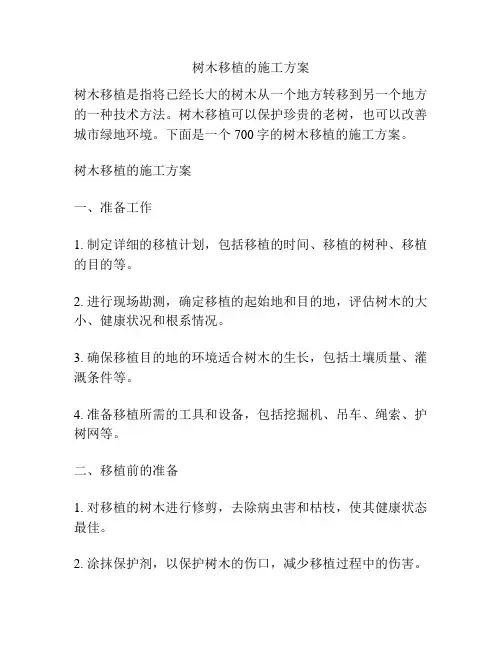 树木移植的施工方案

树木移植是指将已经长大的树木从一个地方转移到另一个地方的一种技术方法。树木移植可以保护珍贵的老树，也可以改善城市绿地环境。下面是一个 700 字的树木移植的施工方案。

树木移植的施工方案

一、准备工作

1. 制定详细的移植计划，包括移植的时间、移植的树种、移植的目的等。

2. 进行现场勘测，确定移植的起始地和目的地，评估树木的大小、健康状况和根系情况。

3. 确保移植目的地的环境适合树木的生长，包括土壤质量、灌溉条件等。

4. 准备移植所需的工具和设备，包括挖掘机、吊车、绳索、护树网等。

二、移植前的准备

1. 对移植的树木进行修剪，去除病虫害和枯枝，使其健康状态最佳。

2. 涂抹保护剂，以保护树木的伤口，减少移植过程中的伤害。